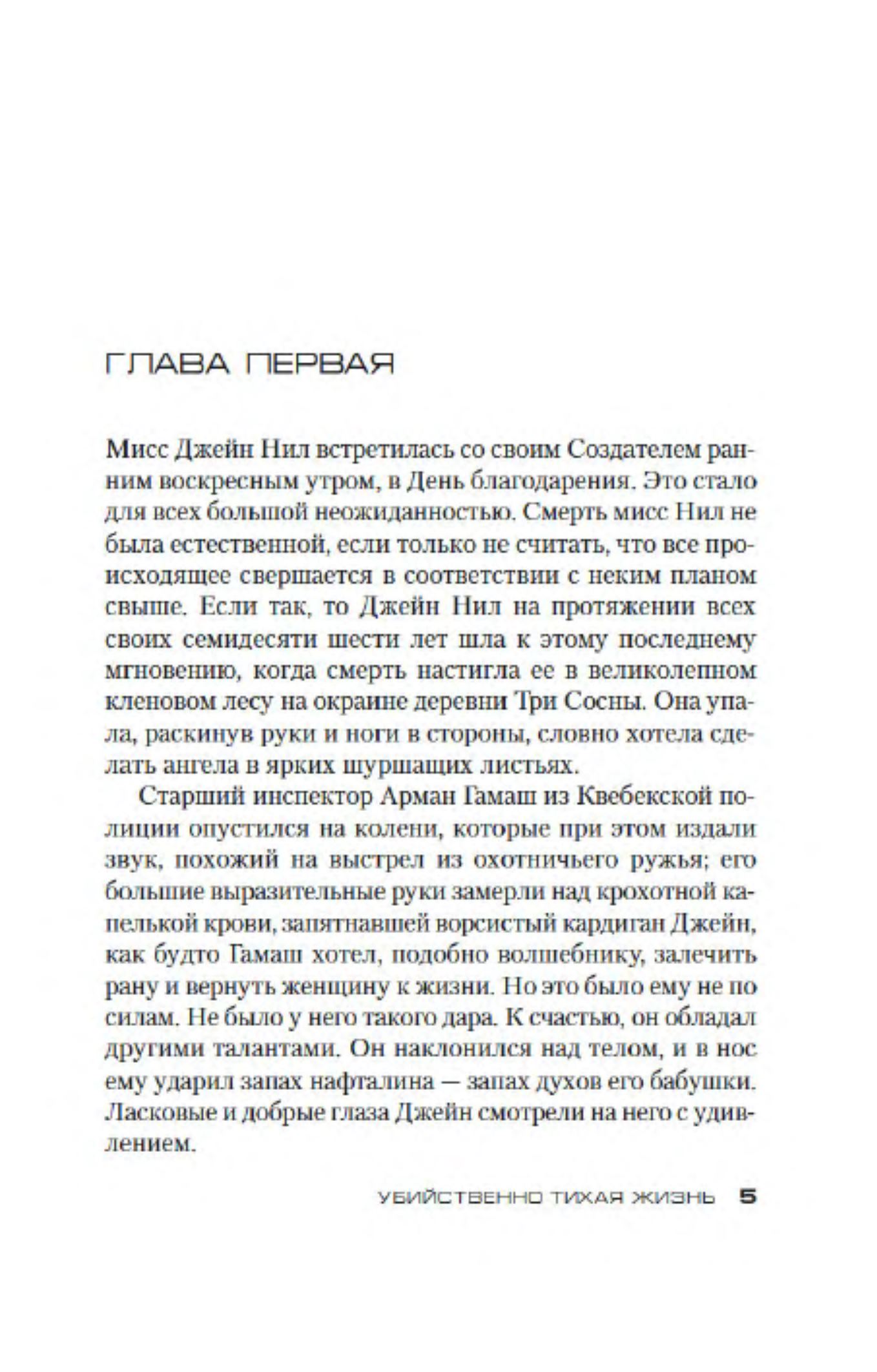 ГЛАВА ПЕРВАЯ

Мисс Джейн Нил встретилась со своим Создателем ранним воскресным утром, в День благодарения. Это стало для всех большой неожиданностью. Смерть мисс Нил не была естественной, если только не считать, что все происходящее свершается в соответствии с неким планом свыше. Если так, то Джейн Нил на протяжении всех своих семидесяти шести лет шла к этому последнему мгновению, когда смерть настигла ее в великолепном кленовом лесу на окраине деревни Три Сосны. Она упала, раскинув руки и ноги в стороны, словно хотела сделать ангела в ярких шуршащих листьях.

Старший инспектор Арман Гамаш из Квебекской полиции опустился на колени, которые при этом издали звук, похожий на выстрел из охотничьего ружья; его большие выразительные руки замерли над крохотной капелькой крови, запятнавшей ворсистый кардиган Джейн, как будто Гамаш хотел, подобно волшебнику, залечить рану и вернуть женщину к жизни. Но это было ему не по силам. Не было у него такого дара. К счастью, он обладал другими талантами. Он наклонился над телом, и в нос ему ударил запах нафталина — запах духов его бабушки. Ласковые и добрые глаза Джейн смотрели на него с удивлением.

УБИЙСТВЕННО ТИХАЯ ЖИЗНЬ 5